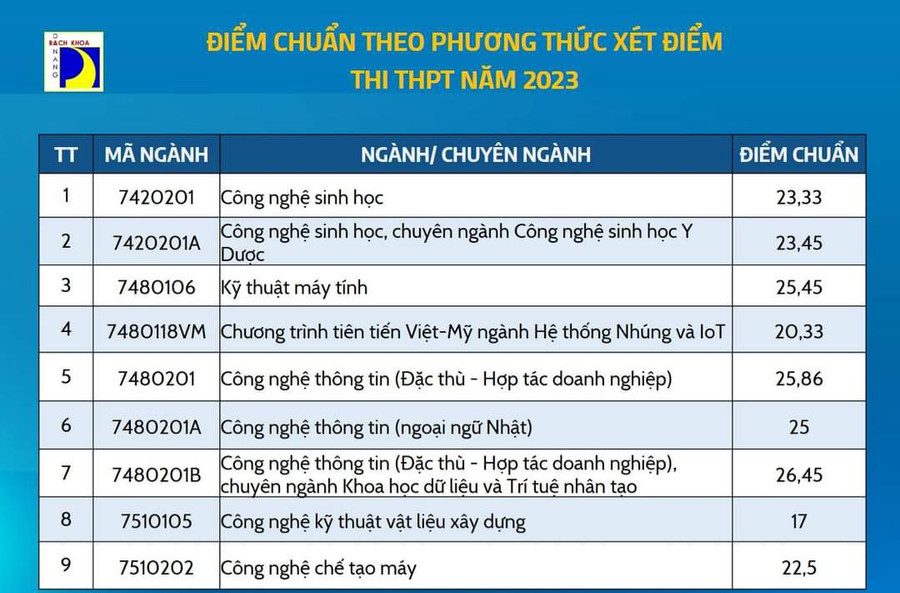 BÁCH KHOA
ĐÀ NẴNG

ĐIỂM CHUẨN THEO PHƯƠNG THỨC XÉT ĐIỂM
THI THPT NĂM 2023

| TT | MÃ NGÀNH | NGÀNH/ CHUYÊN NGÀNH | ĐIỂM CHUẨN |
|---|---|---|---|
| 1 | 7420201 | Công nghệ sinh học | 23,33 |
| 2 | 7420201A | Công nghệ sinh học, chuyên ngành Công nghệ sinh học Y Dược | 23,45 |
| 3 | 7480106 | Kỹ thuật máy tính | 25,45 |
| 4 | 7480118VM | Chương trình tiên tiến Việt-Mỹ ngành Hệ thống Nhúng và IoT | 20,33 |
| 5 | 7480201 | Công nghệ thông tin (Đặc thù - Hợp tác doanh nghiệp) | 25,86 |
| 6 | 7480201A | Công nghệ thông tin (ngoại ngữ Nhật) | 25 |
| 7 | 7480201B | Công nghệ thông tin (Đặc thù - Hợp tác doanh nghiệp), chuyên ngành Khoa học dữ liệu và Trí tuệ nhân tạo | 26,45 |
| 8 | 7510105 | Công nghệ kỹ thuật vật liệu xây dựng | 17 |
| 9 | 7510202 | Công nghệ chế tạo máy | 22,5 |